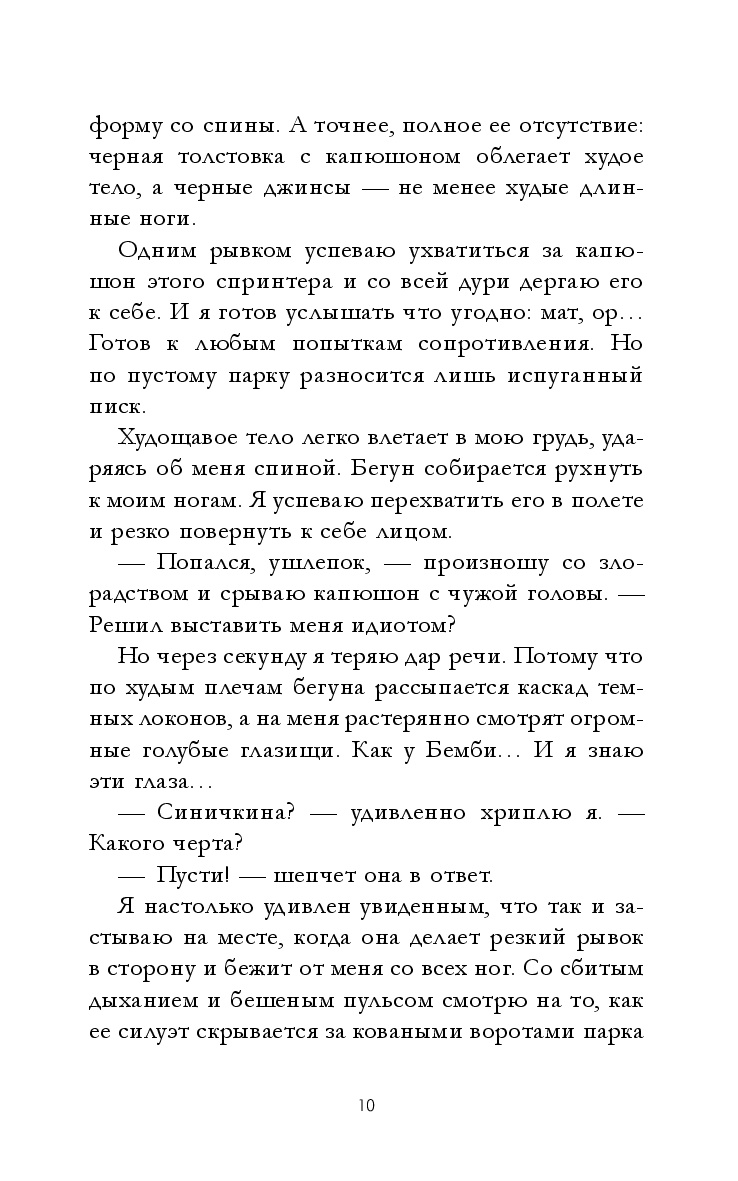 форму со спины. А точнее, полное ее отсутствие: черная толстовка с капюшоном облегает худое тело, а черные джинсы — не менее худые длинные ноги.

Одним рывком успеваю ухватиться за капюшон этого спринтера и со всей дури дергаю его к себе. И я готов услышать что угодно: мат, ор... Готов к любым попыткам сопротивления. Но по пустому парку разносится лишь испуганный писк.

Худощавое тело легко влетает в мою грудь, ударяясь об меня спиной. Бегун собирается рухнуть к моим ногам. Я успеваю перехватить его в полете и резко повернуть к себе лицом.

— Попался, ушлепок, — произношу со злорадством и срываю капюшон с чужой головы. — Решил выставить меня идиотом?

Но через секунду я теряю дар речи. Потому что по худым плечам бегуна рассыпается каскад темных локонов, а на меня растерянно смотрят огромные голубые глазищи. Как у Бемби... И я знаю эти глаза...

— Синичкина? — удивленно хриплю я. — Какого черта?

— Пусти! — шепчет она в ответ.

Я настолько удивлен увиденным, что так и застываю на месте, когда она делает резкий рывок в сторону и бежит от меня со всех ног. Со сбитым дыханием и бешеным пульсом смотрю на то, как ее силуэт скрывается за коваными воротами парка

10